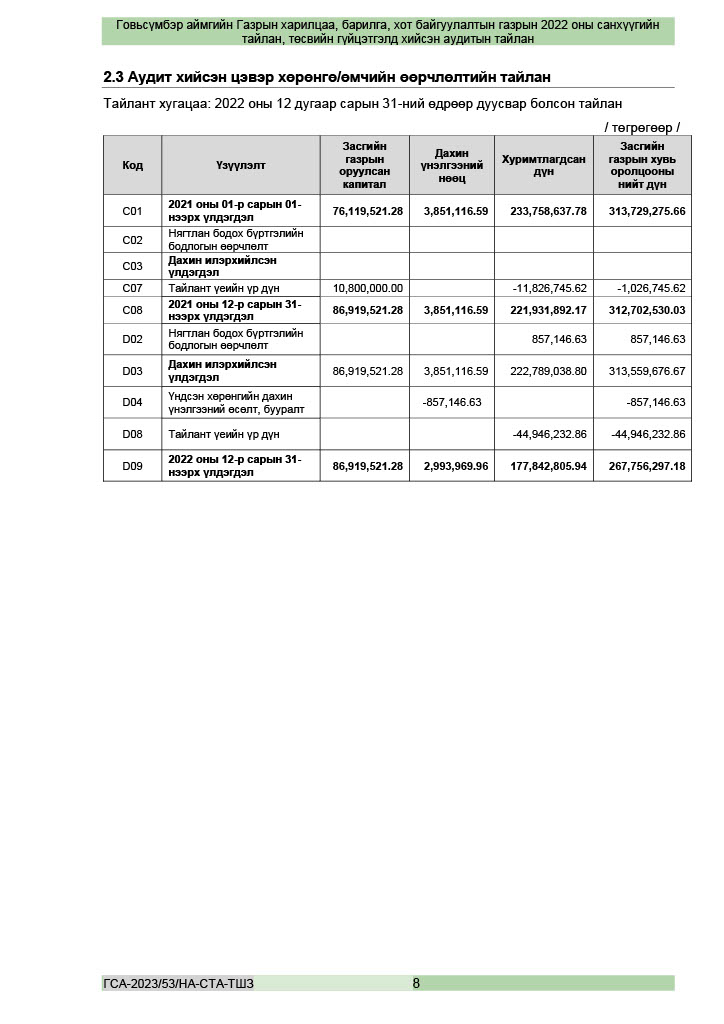 Говьсүмбэр аймгийн Газрын харилцаа, барилга, хот байгуулалтын газрын 2022 оны санхүүгийн тайлан, төсвийн гүйцэтгэлд хийсэн аудитын тайлан

2.3 Аудит хийсэн цэвэр хөрөнгө/өмчийн өөрчлөлтийн тайлан

Тайлант хугацаа: 2022 оны 12 дугаар сарын 31-ний өдрөөр дуусвар болсон тайлан

/ төгрөгөөр /

| Код | Үзүүлэлт | Засгийн газрын оруулсан капитал | Дахин үнэлгээний нөөц | Хуримтлагдсан дүн | Засгийн газрын хувь оролцооны нийт дүн |
|---|---|---|---|---|---|
| C01 | 2021 оны 01-р сарын 01-нээрх үлдэгдэл | 76,119,521.28 | 3,851,116.59 | 233,758,637.78 | 313,729,275.66 |
| C02 | Нягтлан бодох бүртгэлийн бодлогын өөрчлөлт | | | | |
| C03 | Дахин илэрхийлсэн үлдэгдэл | | | | |
| C07 | Тайлант үеийн үр дүн | 10,800,000.00 | | -11,826,745.62 | -1,026,745.62 |
| C08 | 2021 оны 12-р сарын 31-нээрх үлдэгдэл | 86,919,521.28 | 3,851,116.59 | 221,931,892.17 | 312,702,530.03 |
| D02 | Нягтлан бодох бүртгэлийн бодлогын өөрчлөлт | | | 857,146.63 | 857,146.63 |
| D03 | Дахин илэрхийлсэн үлдэгдэл | 86,919,521.28 | 3,851,116.59 | 222,789,038.80 | 313,559,676.67 |
| D04 | Үндсэн хөрөнгийн дахин үнэлгээний өсөлт, бууралт | | -857,146.63 | | -857,146.63 |
| D08 | Тайлант үеийн үр дүн | | | -44,946,232.86 | -44,946,232.86 |
| D09 | 2022 оны 12-р сарын 31-нээрх үлдэгдэл | 86,919,521.28 | 2,993,969.96 | 177,842,805.94 | 267,756,297.18 |

ГСА-2023/53/НА-СТА-ТШЗ 8